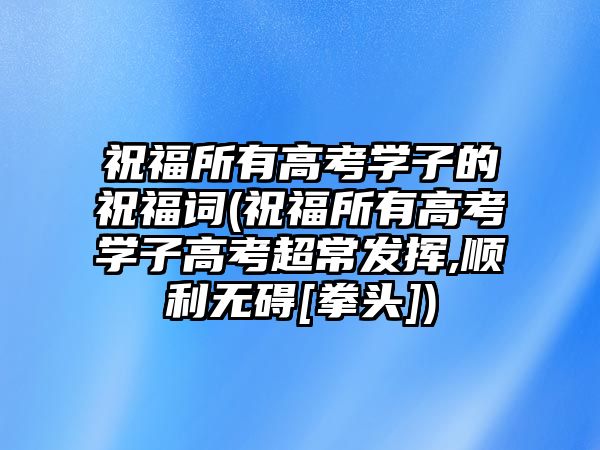 祝福所有高考学子的祝福词(祝福所有高考学子高考超常发挥,顺利无碍[拳头])